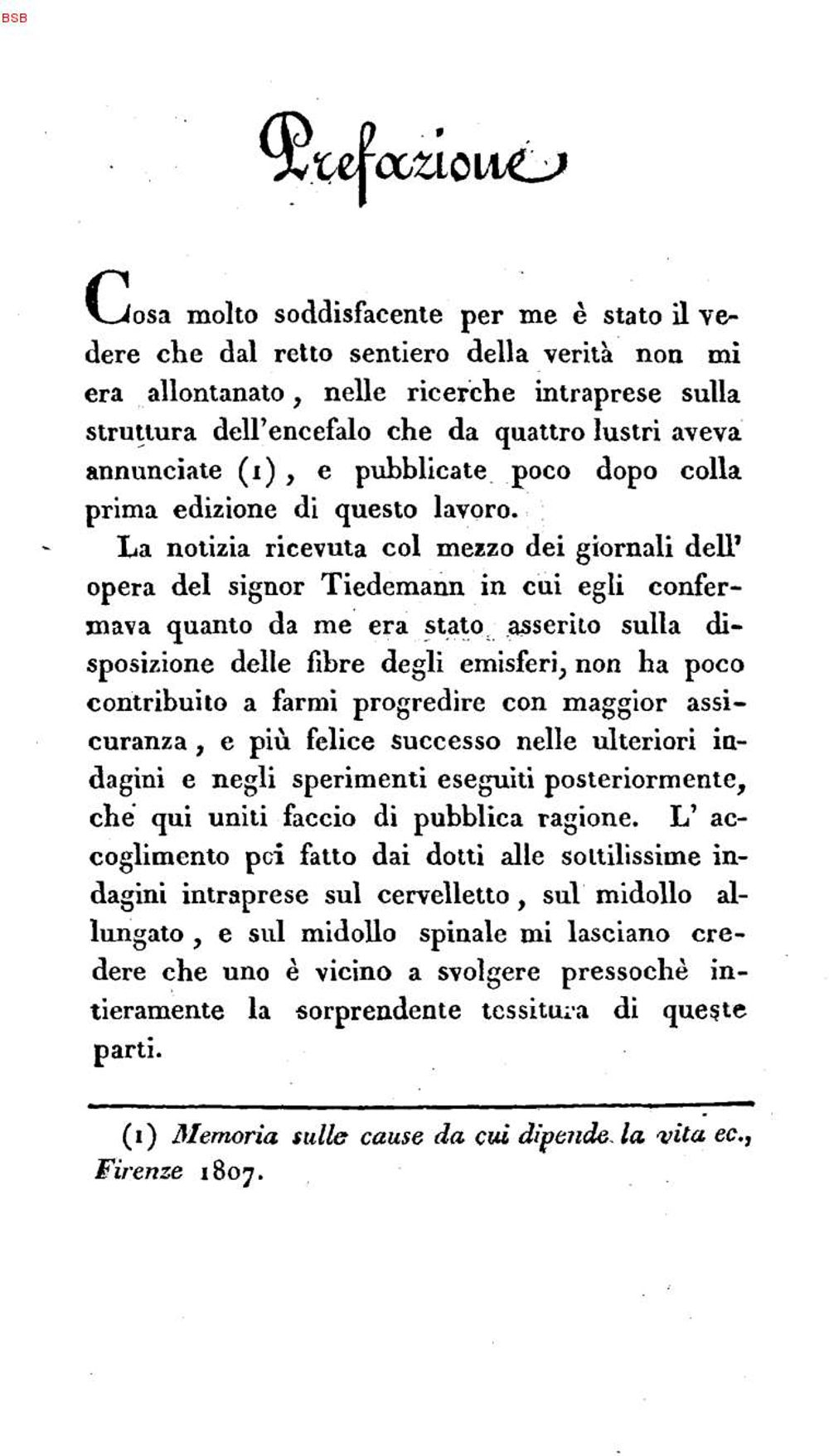 BSB

Prefazione

Cosa molto soddisfacente per me è stato il vedere che dal retto sentiero della verità non mi era allontanato, nelle ricerche intraprese sulla struttura dell'encefalo che da quattro lustri aveva annunciate (1), e pubblicate poco dopo colla prima edizione di questo lavoro.

La notizia ricevuta col mezzo dei giornali dell' opera del signor Tiedemann in cui egli confermava quanto da me era stato asserito sulla disposizione delle fibre degli emisferi, non ha poco contribuito a farmi progredire con maggior assicuranza, e più felice successo nelle ulteriori indagini e negli sperimenti eseguiti posteriormente, che qui uniti faccio di pubblica ragione. L' accoglimento poi fatto dai dotti alle sottilissime indagini intraprese sul cervelletto, sul midollo allungato, e sul midollo spinale mi lasciano credere che uno è vicino a svolgere pressochè intieramente la sorprendente tessitura di queste parti.

(1) Memoria sulle cause da cui dipende la vita ec., Firenze 1807.